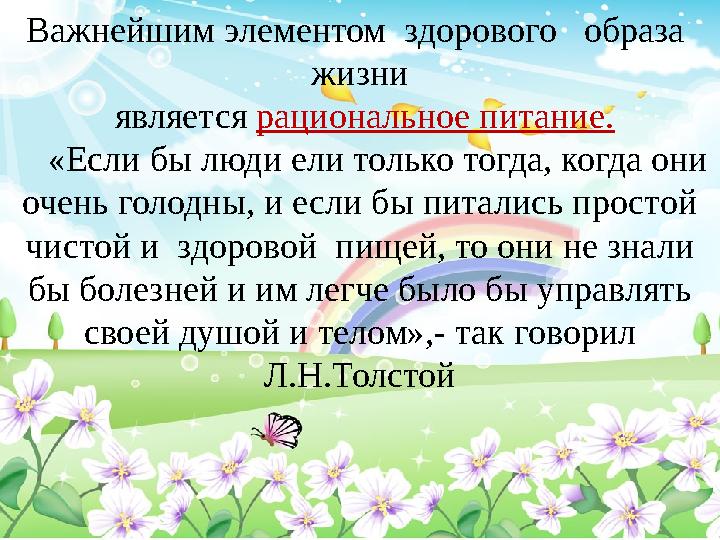 Важнейшим элементом здорового образа жизни является рациональное питание.

«Если бы люди ели только тогда, когда они очень голодны, и если бы питались простой чистой и здоровой пищей, то они не знали бы болезней и им легче было бы управлять своей душой и телом»,- так говорил Л.Н.Толстой